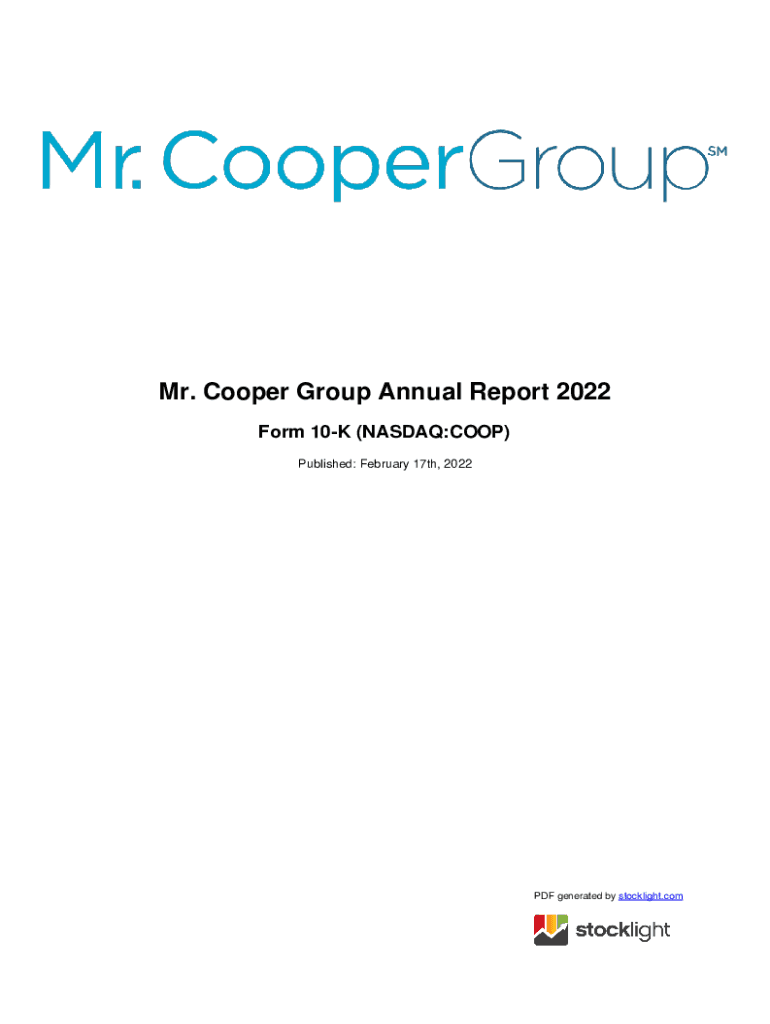 Mr. CooperGroup℠

Mr. Cooper Group Annual Report 2022

Form 10-K (NASDAQ:COOP)

Published: February 17th, 2022

PDF generated by stocklight.com

stocklight